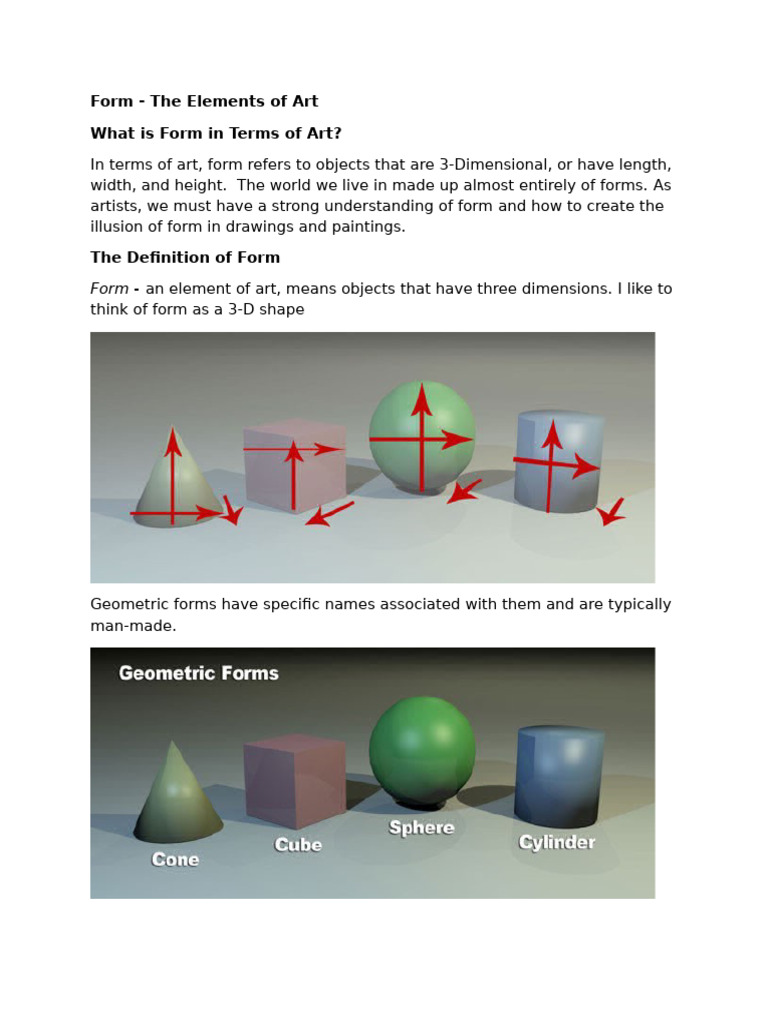 Form - The Elements of Art

What is Form in Terms of Art?

In terms of art, form refers to objects that are 3-Dimensional, or have length, width, and height. The world we live in made up almost entirely of forms. As artists, we must have a strong understanding of form and how to create the illusion of form in drawings and paintings.

The Definition of Form

Form - an element of art, means objects that have three dimensions. I like to think of form as a 3-D shape

Geometric forms have specific names associated with them and are typically man-made.

Geometric Forms

Cone

Cube

Sphere

Cylinder